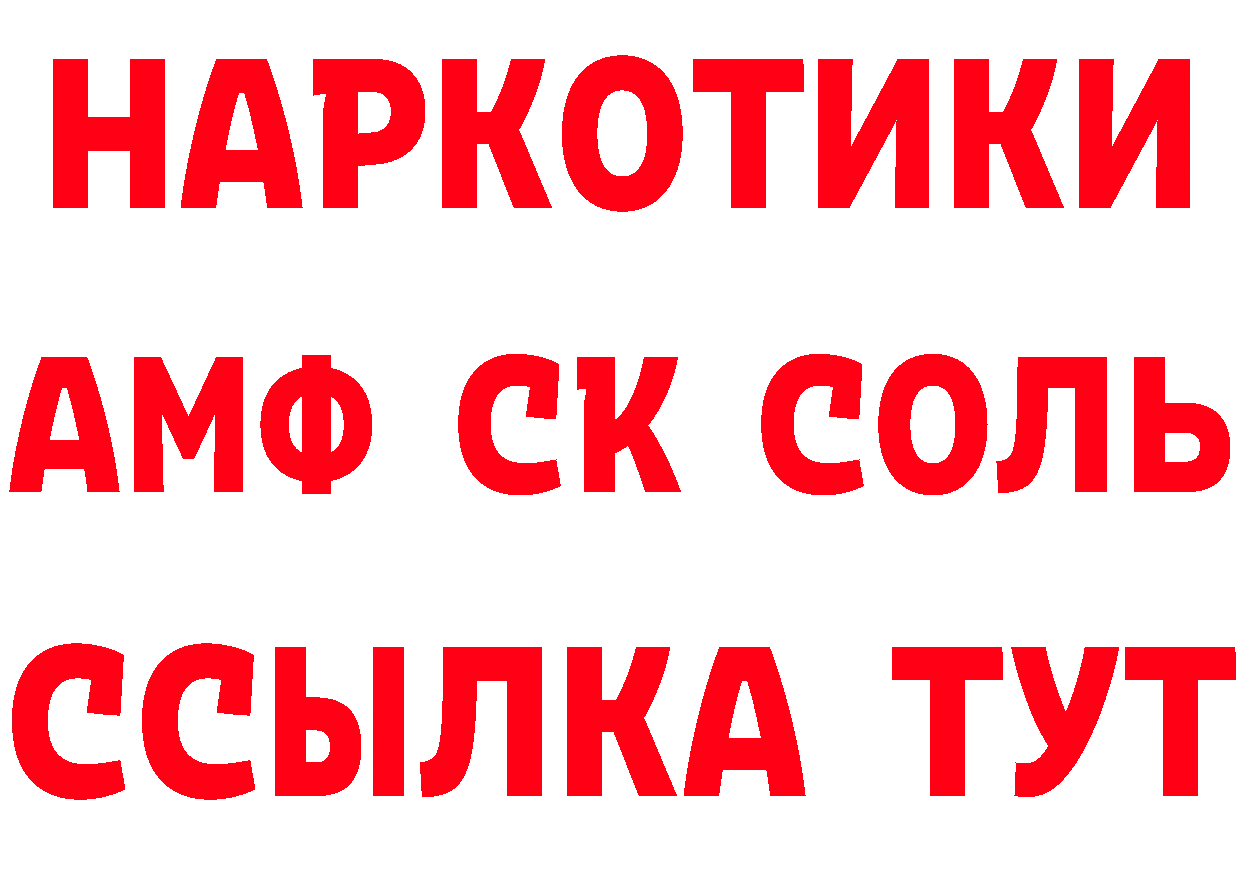 НАРКОТИКИ

АМФ СК СОЛЬ

ССЫЛКА ТУТ